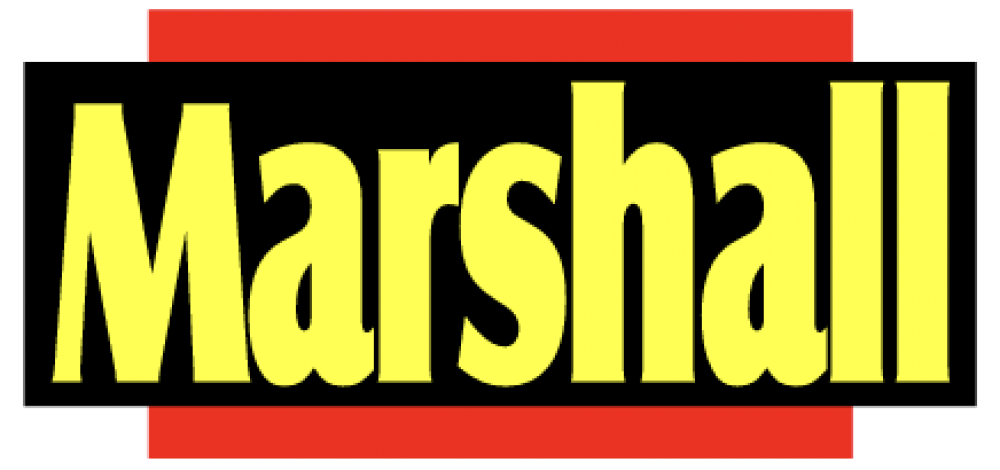 Marshall